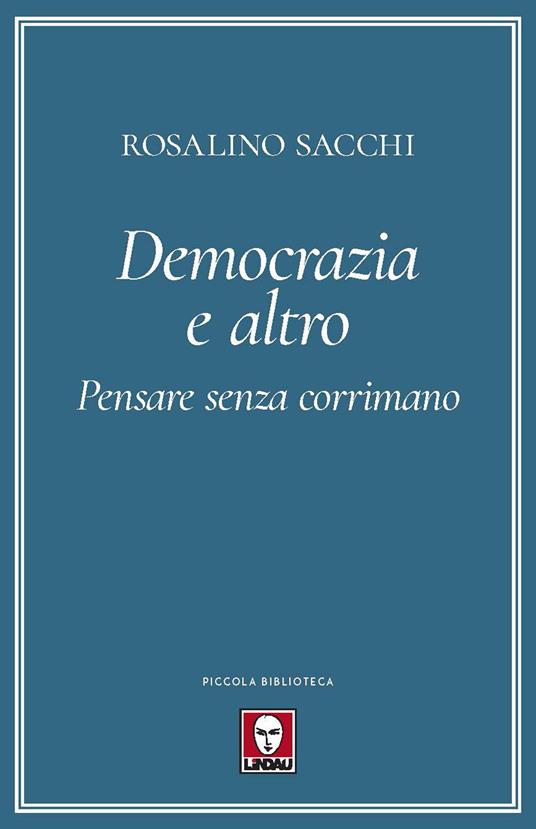 ROSALINO SACCHI

Democrazia e altro

Pensare senza corrimano

PICCOLA BIBLIOTECA

LINDAU